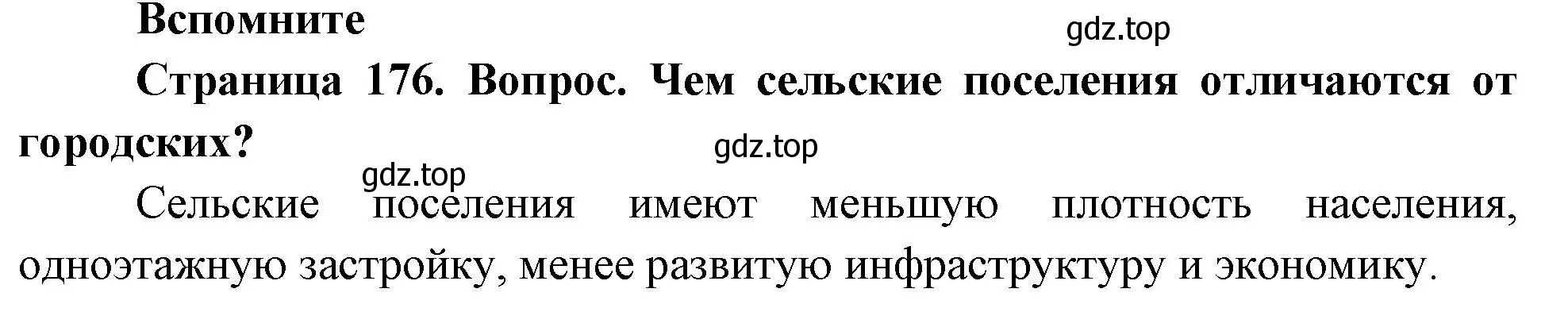 Вспомните

gdz.top

Страница 176. Вопрос. Чем сельские поселения отличаются от городских?

gdz.top

gdz.top

Сельские поселения имеют меньшую плотность населения, одноэтажную застройку, менее развитую инфраструктуру и экономику.